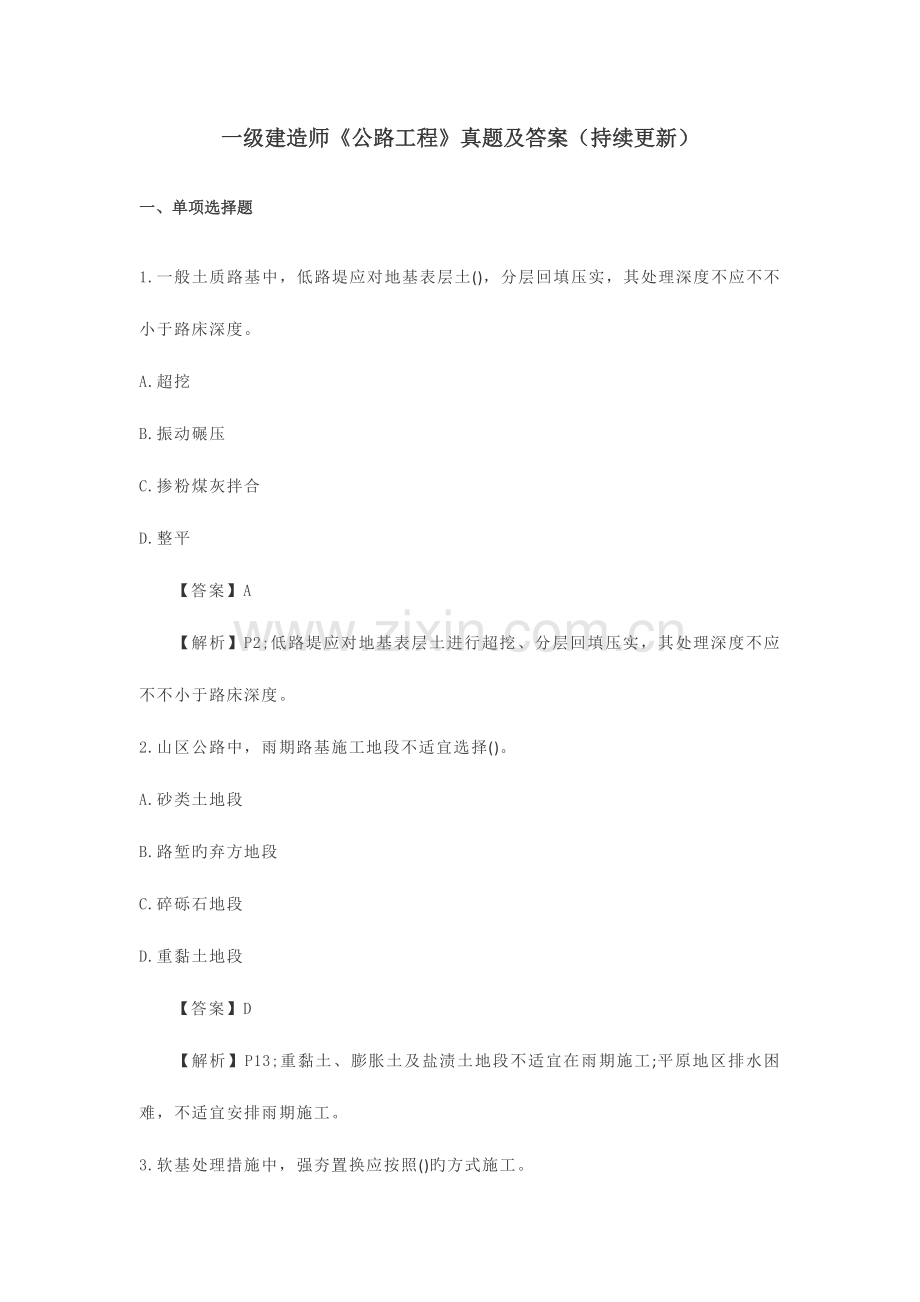 一级建造师《公路工程》真题及答案（持续更新）

一、单项选择题

1.一般土质路基中，低路堤应对地基表层土()，分层回填压实，其处理深度不应不不小于路床深度。

A.超挖

B.振动碾压

C.掺粉煤灰拌合

D.整平

【答案】A

【解析】P2;低路堤应对地基表层土进行超挖、分层回填压实，其处理深度不应不不小于路床深度。

2.山区公路中，雨期路基施工地段不适宜选择()。

A.砂类土地段

B.路堑旳弃方地段

C.碎砾石地段

D.重黏土地段

【答案】D

【解析】P13;重黏土、膨胀土及盐渍土地段不适宜在雨期施工;平原地区排水困难，不适宜安排雨期施工。

3.软基处理措施中，强夯置换应按照()旳方式施工。

www.zixin.com.cn